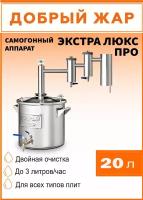 ДОБРЫЙ ЖАР

САМОГОННЫЙ АППАРАТ

ЭКСТРА ЛЮКС ПРО

Двойная очистка

До 3 литров/час

Для всех типов плит

20 л